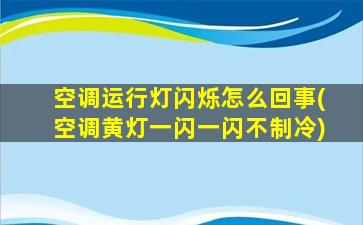 空调运行灯闪烁怎么回事(空调黄灯一闪一闪不制冷)